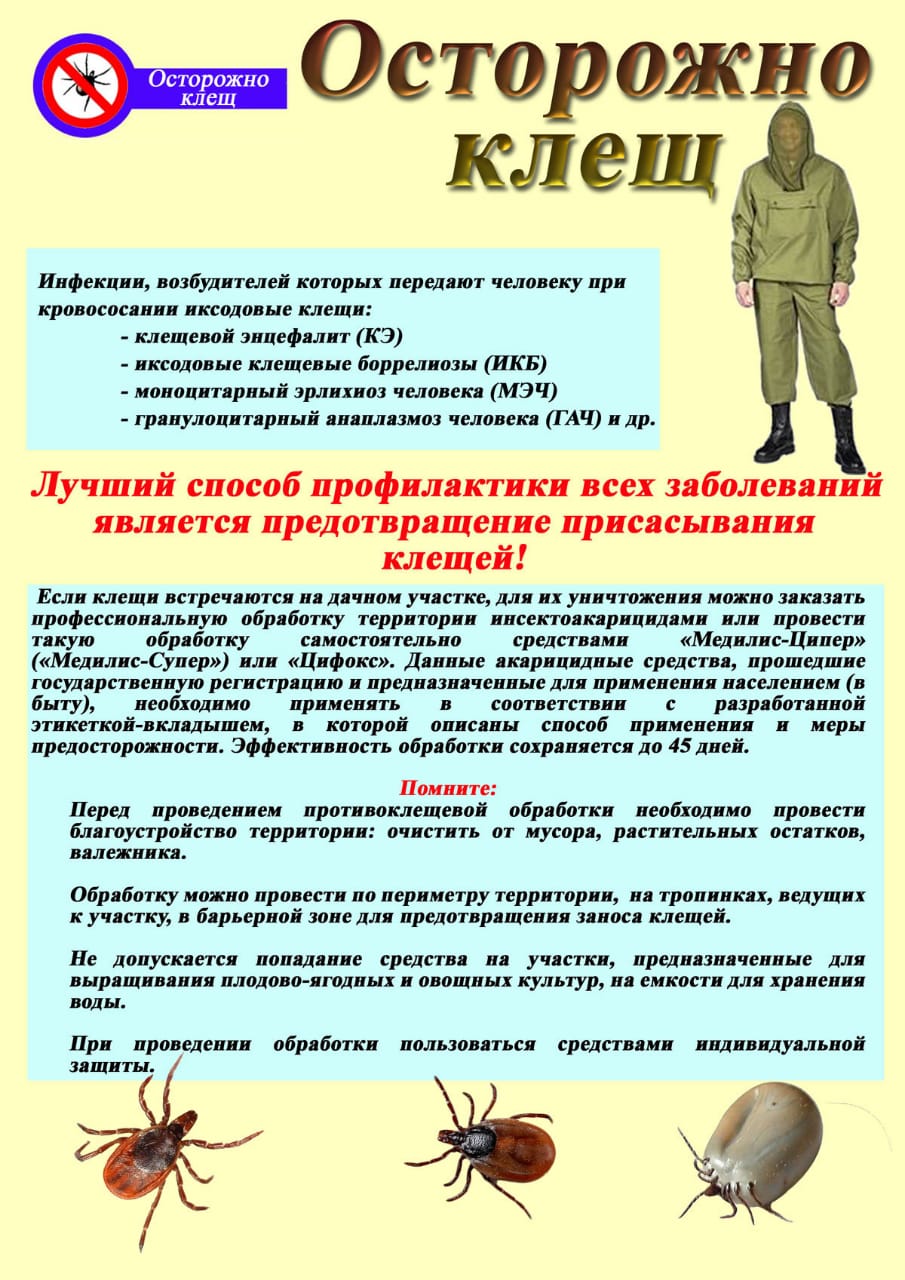 Осторожно клещ

Осторожно клещ

Инфекции, возбудителей которых передают человеку при кровососании иксодовые клещи:
- клещевой энцефалит (КЭ)
- иксодовые клещевые боррелиозы (ИКБ)
- моноцитарный эрлихиоз человека (МЭЧ)
- гранулоцитарный анаплазмоз человека (ГАЧ) и др.

Лучший способ профилактики всех заболеваний является предотвращение присасывания клещей!

Если клещи встречаются на дачном участке, для их уничтожения можно заказать профессиональную обработку территории инсектоакарицидами или провести такую обработку самостоятельно средствами «Медилис-Ципер» («Медилис-Супер») или «Цифокс». Данные акарицидные средства, прошедшие государственную регистрацию и предназначенные для применения населением (в быту), необходимо применять в соответствии с разработанной этикеткой-вкладышем, в которой описаны способ применения и меры предосторожности. Эффективность обработки сохраняется до 45 дней.

Помните:
Перед проведением противоклещевой обработки необходимо провести благоустройство территории: очистить от мусора, растительных остатков, валежника.

Обработку можно провести по периметру территории, на тропинках, ведущих к участку, в барьерной зоне для предотвращения заноса клещей.

Не допускается попадание средства на участки, предназначенные для выращивания плодово-ягодных и овощных культур, на емкости для хранения воды.

При проведении обработки пользоваться средствами индивидуальной защиты.